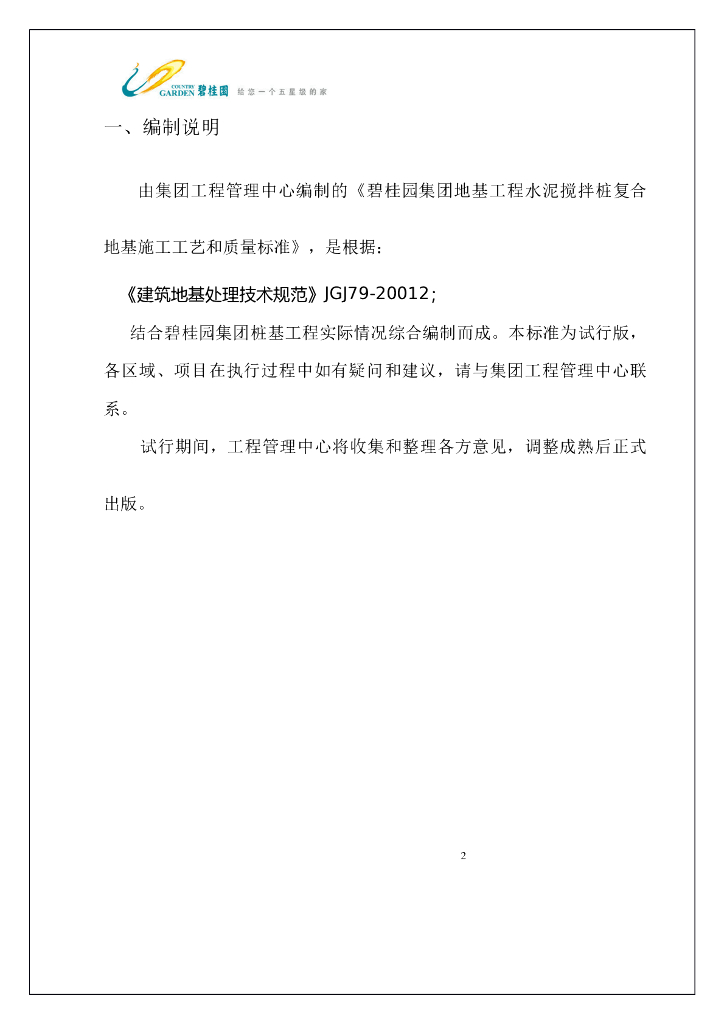 COUNTRY GARDEN 碧桂园 给您一个五星级的家

一、编制说明

由集团工程管理中心编制的《碧桂园集团地基工程水泥搅拌桩复合地基施工工艺和质量标准》，是根据：

《建筑地基处理技术规范》JGJ79-20012；

结合碧桂园集团桩基工程实际情况综合编制而成。本标准为试行版，各区域、项目在执行过程中如有疑问和建议，请与集团工程管理中心联系。

试行期间，工程管理中心将收集和整理各方意见，调整成熟后正式出版。

2